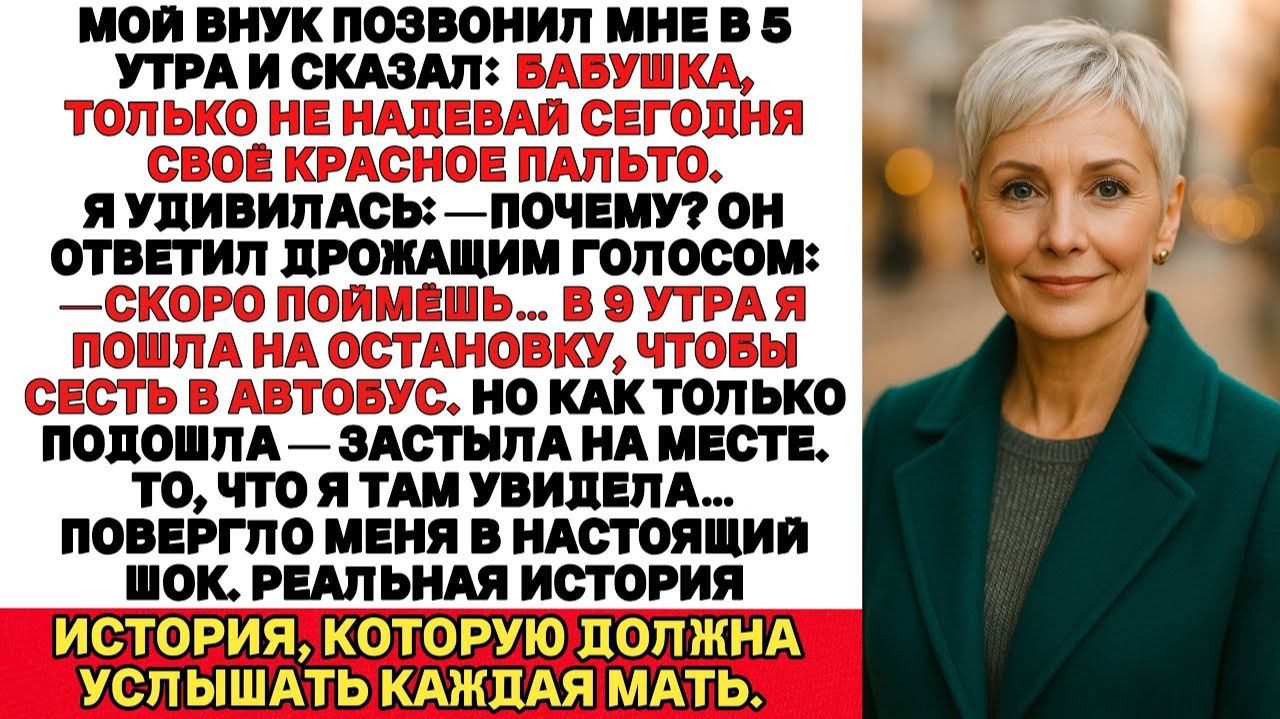 МОЙ ВНУК ПОЗВОНИЛ МНЕ В 5 УТРА И СКАЗАЛ: БАБУШКА, ТОЛЬКО НЕ НАДЕВАЙ СЕГОДНЯ СВОЁ КРАСНОЕ ПАЛЬТО. Я УДИВИЛАСЬ: —ПОЧЕМУ? ОН ОТВЕТИЛ ДРОЖАЩИМ ГОЛОСОМ: —СКОРО ПОЙМЁШЬ... В 9 УТРА Я ПОШЛА НА ОСТАНОВКУ, ЧТОБЫ СЕСТЬ В АВТОБУС. НО КАК ТОЛЬКО ПОДОШЛА — ЗАСТЫЛА НА МЕСТЕ. ТО, ЧТО Я ТАМ УВИДЕЛА... ПОВЕРГЛО МЕНЯ В НАСТОЯЩИЙ ШОК. РЕАЛЬНАЯ ИСТОРИЯ

ИСТОРИЯ, КОТОРУЮ ДОЛЖНА УСЛЫШАТЬ КАЖДАЯ МАТЬ.